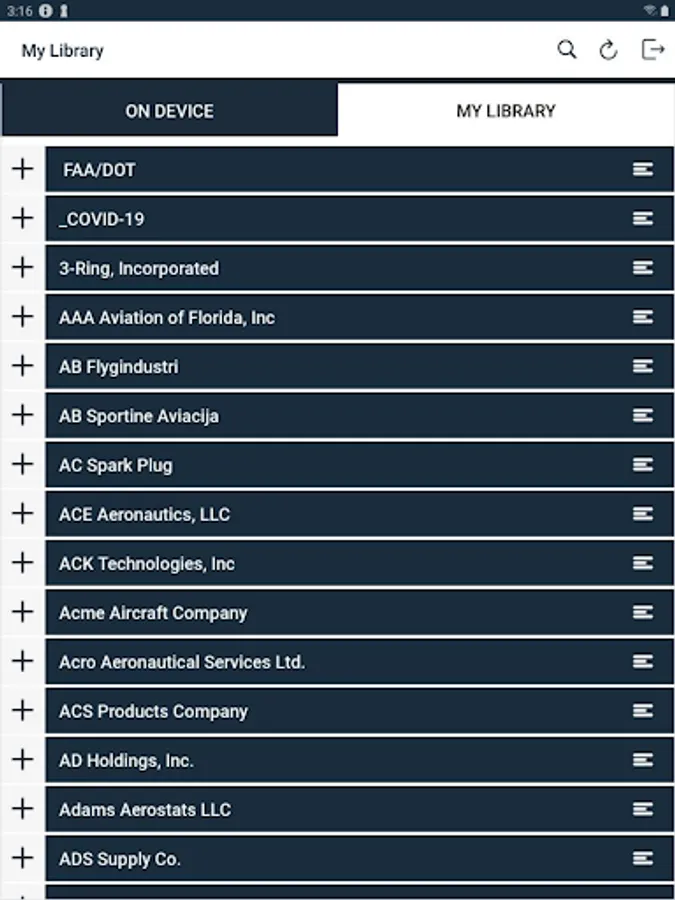 3:16

My Library

ON DEVICE
MY LIBRARY

FAA/DOT
_COVID-19
3-Ring, Incorporated
AAA Aviation of Florida, Inc
AB Flygindustri
AB Sportine Aviacija
AC Spark Plug
ACE Aeronautics, LLC
ACK Technologies, Inc
Acme Aircraft Company
Acro Aeronautical Services Ltd.
ACS Products Company
AD Holdings, Inc.
Adams Aerostats LLC
ADS Supply Co.